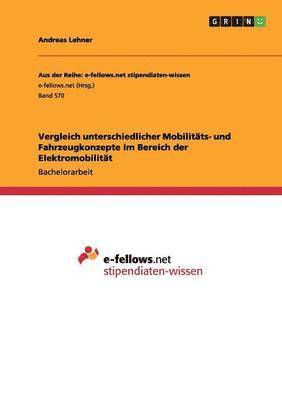 GRIN

Andreas Lehner

Aus der Reihe: e-fellows.net stipendiaten-wissen
e-fellows.net (Hrsg.)
Band 570

Vergleich unterschiedlicher Mobilitäts- und Fahrzeugkonzepte im Bereich der Elektromobilität
Bachelorarbeit

e-fellows.net
stipendiaten-wissen